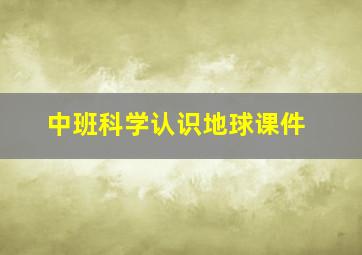 中班科学认识地球课件